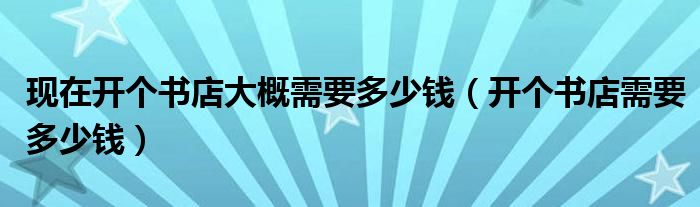 现在开个书店大概需要多少钱（开个书店需要多少钱）